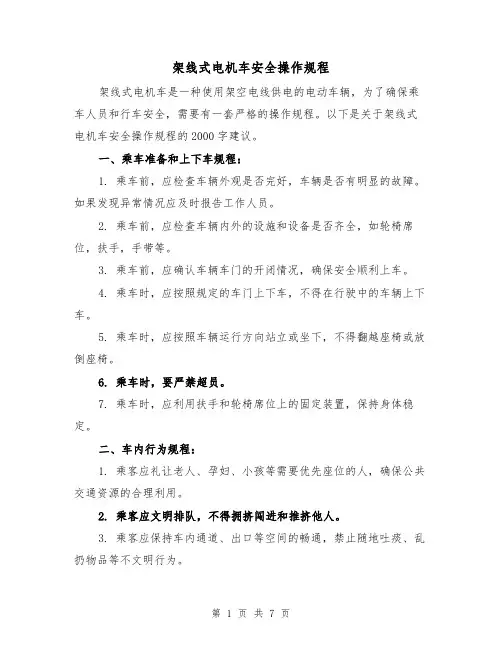 架线式电机车安全操作规程

架线式电机车是一种使用架空电线供电的电动车辆，为了确保乘车人员和行车安全，需要有一套严格的操作规程。以下是关于架线式电机车安全操作规程的2000字建议。

一、乘车准备和上下车规程：

1. 乘车前，应检查车辆外观是否完好，车辆是否有明显的故障。如果发现异常情况应及时报告工作人员。

2. 乘车前，应检查车辆内外的设施和设备是否齐全，如轮椅席位，扶手，手带等。

3. 乘车前，应确认车辆车门的开闭情况，确保安全顺利上车。

4. 乘车时，应按照规定的车门上下车，不得在行驶中的车辆上下车。

5. 乘车时，应按照车辆运行方向站立或坐下，不得翻越座椅或放倒座椅。

6. 乘车时，要严禁超员。

7. 乘车时，应利用扶手和轮椅席位上的固定装置，保持身体稳定。

二、车内行为规程：

1. 乘客应礼让老人、孕妇、小孩等需要优先座位的人，确保公共交通资源的合理利用。

2. 乘客应文明排队，不得拥挤闯进和推挤他人。

3. 乘客应保持车内通道、出口等空间的畅通，禁止随地吐痰、乱扔物品等不文明行为。

第 1 页 共 7 页